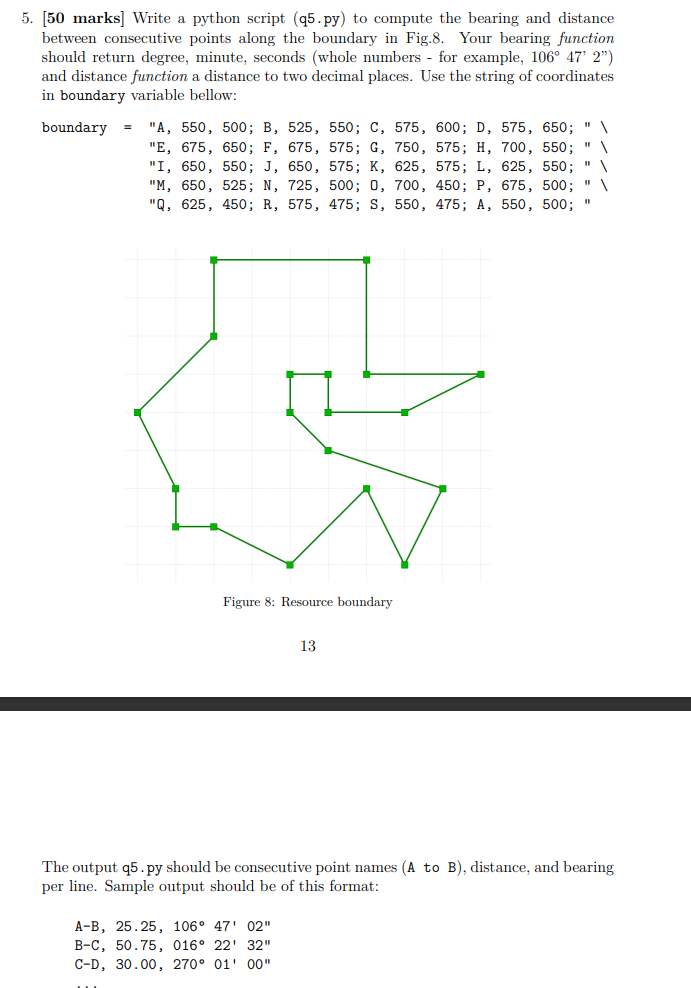 5. [50 marks] Write a python script (q5.py) to compute the bearing and distance between consecutive points along the boundary in Fig.8. Your bearing function should return degree, minute, seconds (whole numbers - for example, 106° 47' 2") and distance function a distance to two decimal places. Use the string of coordinates in boundary variable bellow:

boundary = "A, 550, 500; B, 525, 550; C, 575, 600; D, 575, 650; " \
"E, 675, 650; F, 675, 575; G, 750, 575; H, 700, 550; " \
"I, 650, 550; J, 650, 575; K, 625, 575; L, 625, 550; " \
"M, 650, 525; N, 725, 500; O, 700, 450; P, 675, 500; " \
"Q, 625, 450; R, 575, 475; S, 550, 475; A, 550, 500; "

Figure 8: Resource boundary

13

The output q5.py should be consecutive point names (A to B), distance, and bearing per line. Sample output should be of this format:

A-B, 25.25, 106° 47' 02"
B-C, 50.75, 016° 22' 32"
C-D, 30.00, 270° 01' 00"
...